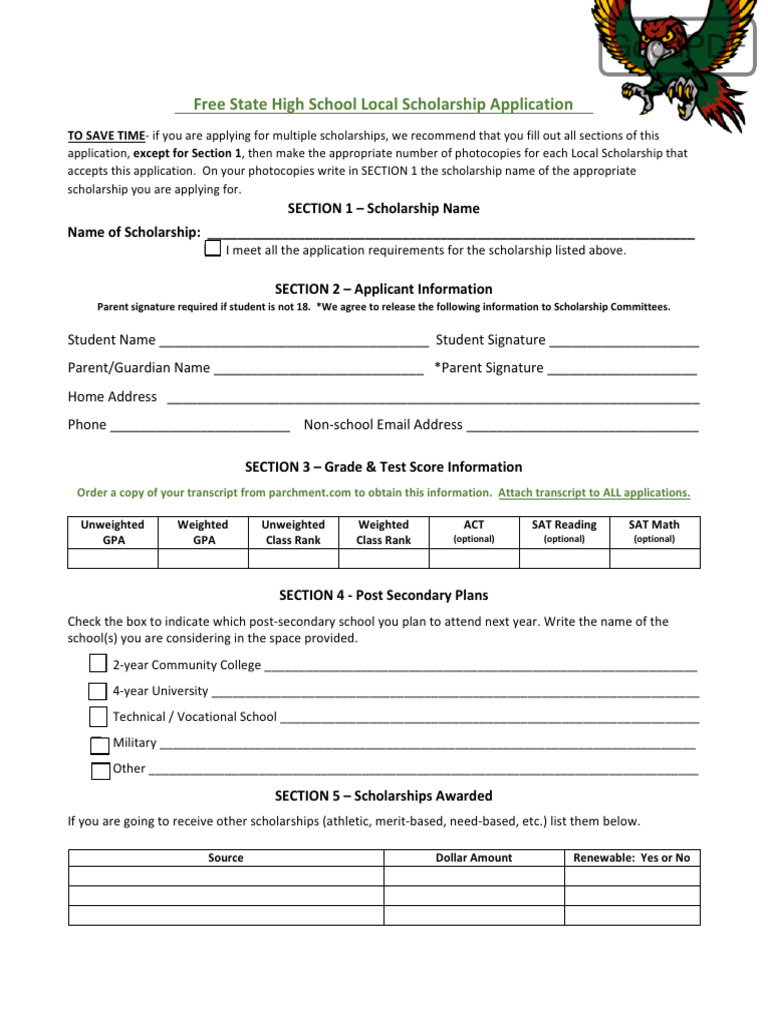 Free State High School Local Scholarship Application

TO SAVE TIME- if you are applying for multiple scholarships, we recommend that you fill out all sections of this application, except for Section 1, then make the appropriate number of photocopies for each Local Scholarship that accepts this application. On your photocopies write in SECTION 1 the scholarship name of the appropriate scholarship you are applying for.

SECTION 1 – Scholarship Name

Name of Scholarship: ____

☐ I meet all the application requirements for the scholarship listed above.

SECTION 2 – Applicant Information

Parent signature required if student is not 18. *We agree to release the following information to Scholarship Committees.

Student Name ____ Student Signature ____

Parent/Guardian Name ____ *Parent Signature ____

Home Address ____

Phone ____ Non-school Email Address ____

SECTION 3 – Grade & Test Score Information

Order a copy of your transcript from parchment.com to obtain this information. Attach transcript to ALL applications.

| Unweighted GPA | Weighted GPA | Unweighted Class Rank | Weighted Class Rank | ACT (optional) | SAT Reading (optional) | SAT Math (optional) |
|---|---|---|---|---|---|---|
| | | | | | | |

SECTION 4 - Post Secondary Plans

Check the box to indicate which post-secondary school you plan to attend next year. Write the name of the school(s) you are considering in the space provided.

☐ 2-year Community College ____
☐ 4-year University ____
☐ Technical / Vocational School ____
☐ Military ____
☐ Other ____

SECTION 5 – Scholarships Awarded

If you are going to receive other scholarships (athletic, merit-based, need-based, etc.) list them below.

| Source | Dollar Amount | Renewable: Yes or No |
|---|---|---|
| | | |
| | | |
| | | |